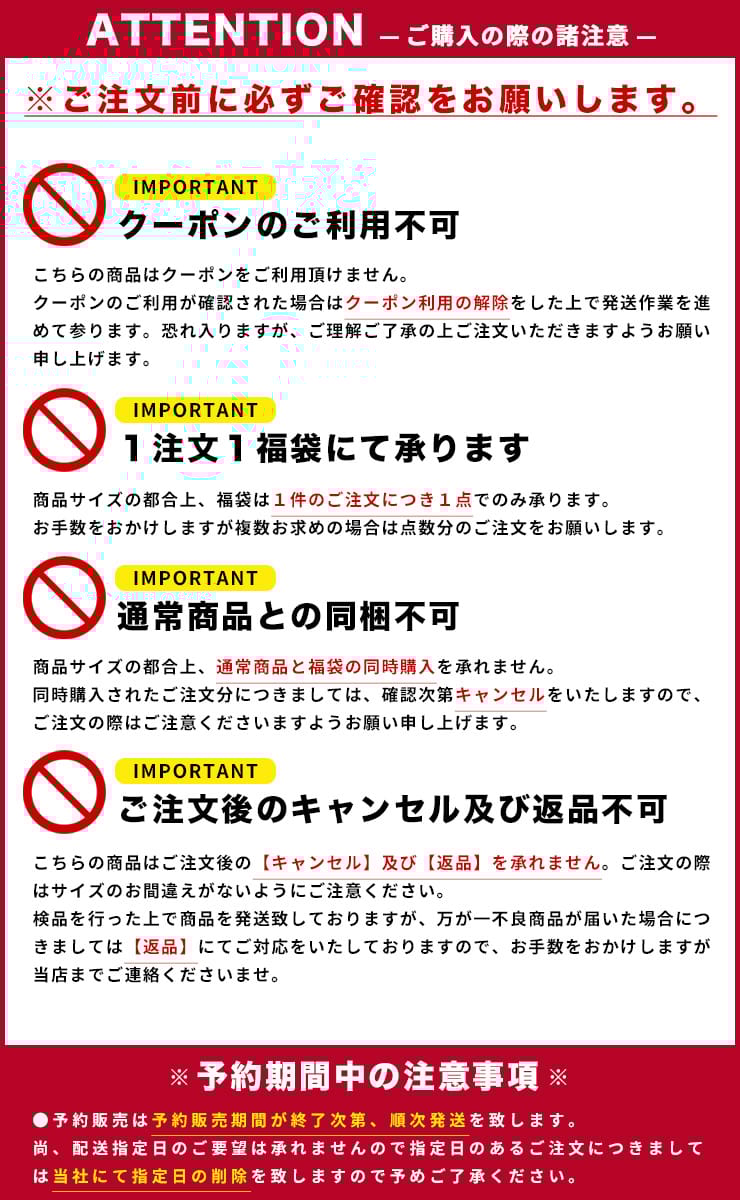 ATTENTION ― ご購入の際の諸注意 ―

※ご注文前に必ずご確認をお願いします。

IMPORTANT
クーポンのご利用不可

こちらの商品はクーポンをご利用頂けません。
クーポンのご利用が確認された場合はクーポン利用の解除をした上で発送作業を進めて参ります。恐れ入りますが、ご理解ご了承の上ご注文いただきますようお願い申し上げます。

IMPORTANT
１注文１福袋にて承ります

商品サイズの都合上、福袋は１件のご注文につき１点でのみ承ります。
お手数をおかけしますが複数お求めの場合は点数分のご注文をお願いします。

IMPORTANT
通常商品との同梱不可

商品サイズの都合上、通常商品と福袋の同時購入を承れません。
同時購入されたご注文分につきましては、確認次第キャンセルをいたしますので、ご注文の際はご注意くださいますようお願い申し上げます。

IMPORTANT
ご注文後のキャンセル及び返品不可

こちらの商品はご注文後の【キャンセル】及び【返品】を承れません。ご注文の際はサイズのお間違えがないようにご注意ください。
検品を行った上で商品を発送致しておりますが、万が一不良商品が届いた場合につきましては【返品】にてご対応をいたしておりますので、お手数をおかけしますが当店までご連絡くださいませ。

※ 予約期間中の注意事項 ※

●予約販売は予約販売期間が終了次第、順次発送を致します。
尚、配送指定日のご要望は承れませんので指定日のあるご注文につきましては当社にて指定日の削除を致しますので予めご了承ください。